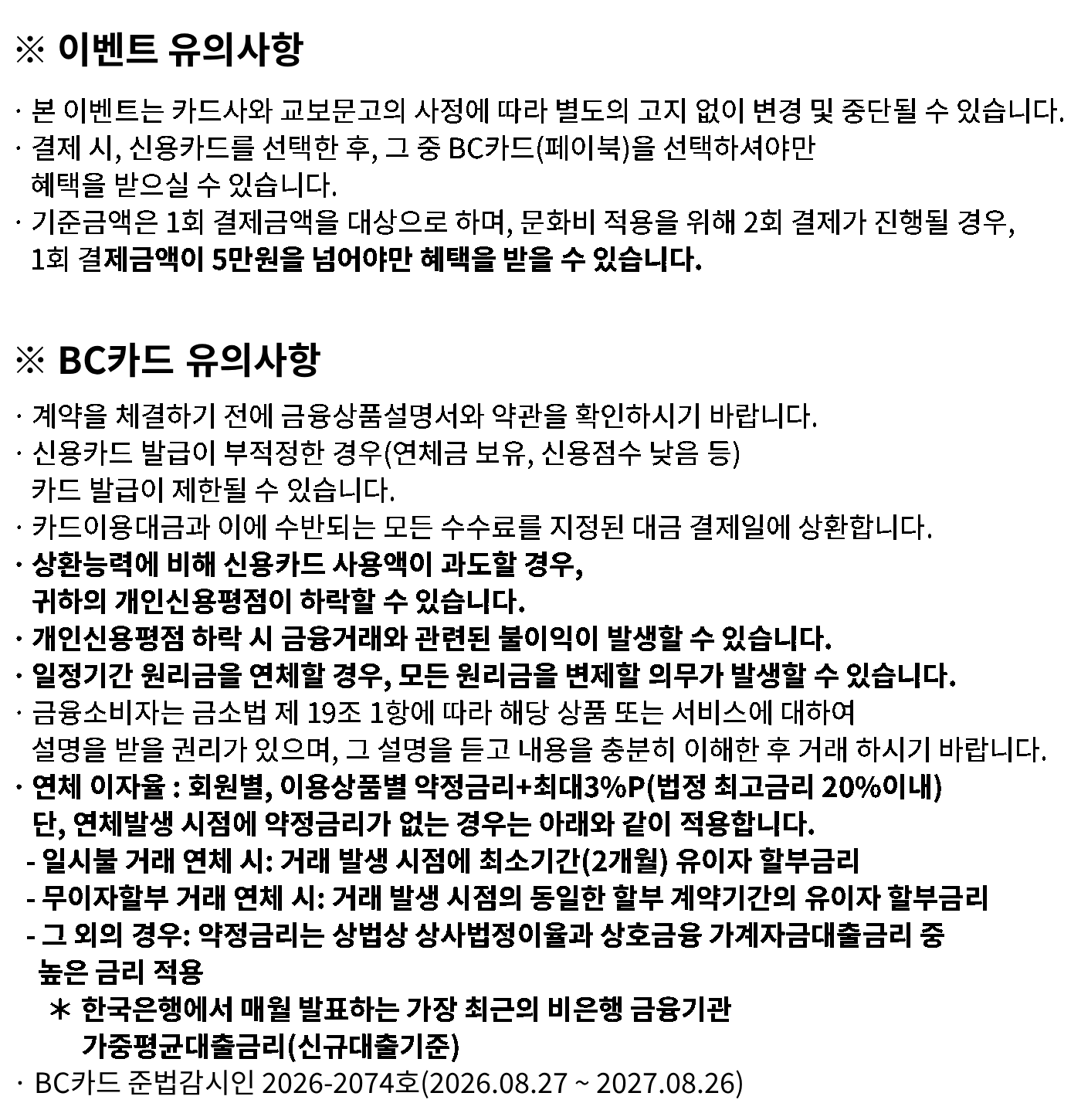 ※ 이벤트 유의사항

· 본 이벤트는 카드사와 교보문고의 사정에 따라 별도의 고지 없이 변경 및 중단될 수 있습니다.
· 결제 시, 신용카드를 선택한 후, 그 중 BC카드(페이북)을 선택하셔야만 혜택을 받으실 수 있습니다.
· 기준금액은 1회 결제금액을 대상으로 하며, 문화비 적용을 위해 2회 결제가 진행될 경우, 1회 결제금액이 5만원을 넘어야만 혜택을 받을 수 있습니다.

※ BC카드 유의사항

· 계약을 체결하기 전에 금융상품설명서와 약관을 확인하시기 바랍니다.
· 신용카드 발급이 부적정한 경우(연체금 보유, 신용점수 낮음 등) 카드 발급이 제한될 수 있습니다.
· 카드이용대금과 이에 수반되는 모든 수수료를 지정된 대금 결제일에 상환합니다.
· 상환능력에 비해 신용카드 사용액이 과도할 경우, 귀하의 개인신용평점이 하락할 수 있습니다.
· 개인신용평점 하락 시 금융거래와 관련된 불이익이 발생할 수 있습니다.
· 일정기간 원리금을 연체할 경우, 모든 원리금을 변제할 의무가 발생할 수 있습니다.
· 금융소비자는 금소법 제 19조 1항에 따라 해당 상품 또는 서비스에 대하여 설명을 받을 권리가 있으며, 그 설명을 듣고 내용을 충분히 이해한 후 거래 하시기 바랍니다.
· 연체 이자율 : 회원별, 이용상품별 약정금리+최대3%P(법정 최고금리 20%이내) 단, 연체발생 시점에 약정금리가 없는 경우는 아래와 같이 적용합니다.
- 일시불 거래 연체 시: 거래 발생 시점에 최소기간(2개월) 유이자 할부금리
- 무이자할부 거래 연체 시: 거래 발생 시점의 동일한 할부 계약기간의 유이자 할부금리
- 그 외의 경우: 약정금리는 상법상 상사법정이율과 상호금융 가계자금대출금리 중 높은 금리 적용
* 한국은행에서 매월 발표하는 가장 최근의 비은행 금융기관 가중평균대출금리(신규대출기준)
· BC카드 준법감시인 2026-2074호(2026.08.27 ~ 2027.08.26)